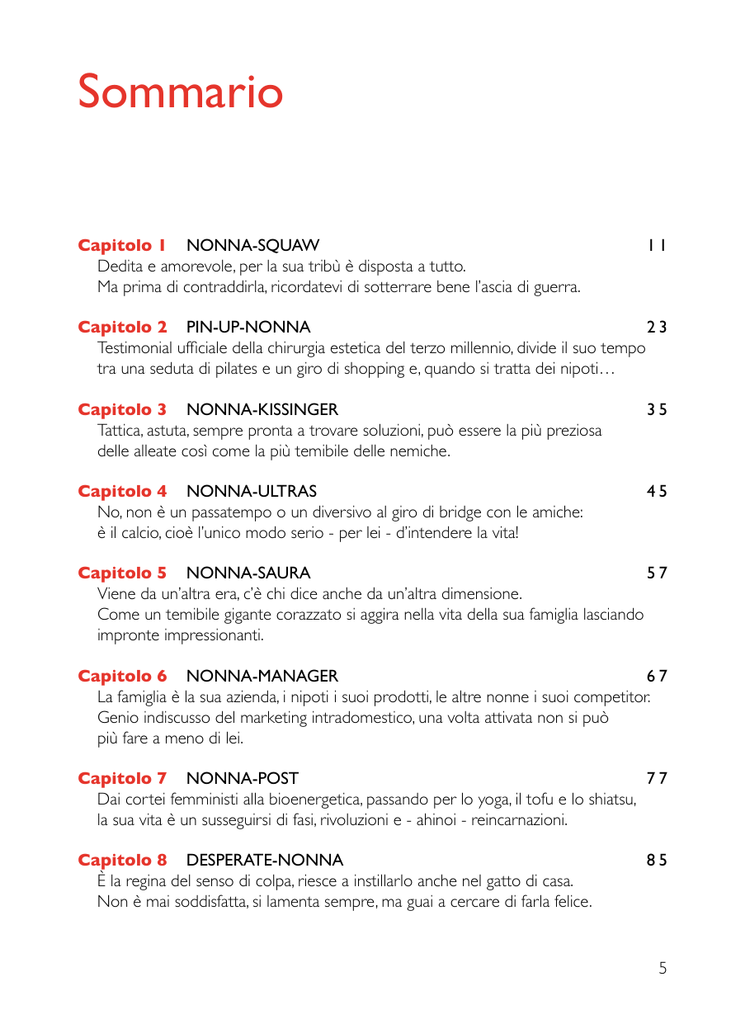 Sommario

Capitolo 1 NONNA-SQUAW 11
Dedita e amorevole, per la sua tribù è disposta a tutto. Ma prima di contraddirla, ricordatevi di sotterrare bene l'ascia di guerra.

Capitolo 2 PIN-UP-NONNA 23
Testimonial ufficiale della chirurgia estetica del terzo millennio, divide il suo tempo tra una seduta di pilates e un giro di shopping e, quando si tratta dei nipoti…

Capitolo 3 NONNA-KISSINGER 35
Tattica, astuta, sempre pronta a trovare soluzioni, può essere la più preziosa delle alleate così come la più temibile delle nemiche.

Capitolo 4 NONNA-ULTRAS 45
No, non è un passatempo o un diversivo al giro di bridge con le amiche: è il calcio, cioè l'unico modo serio - per lei - d'intendere la vita!

Capitolo 5 NONNA-SAURA 57
Viene da un'altra era, c'è chi dice anche da un'altra dimensione. Come un temibile gigante corazzato si aggira nella vita della sua famiglia lasciando impronte impressionanti.

Capitolo 6 NONNA-MANAGER 67
La famiglia è la sua azienda, i nipoti i suoi prodotti, le altre nonne i suoi competitor. Genio indiscusso del marketing intradomestico, una volta attivata non si può più fare a meno di lei.

Capitolo 7 NONNA-POST 77
Dai cortei femministi alla bioenergetica, passando per lo yoga, il tofu e lo shiatsu, la sua vita è un susseguirsi di fasi, rivoluzioni e - ahinoi - reincarnazioni.

Capitolo 8 DESPERATE-NONNA 85
È la regina del senso di colpa, riesce a instillarlo anche nel gatto di casa. Non è mai soddisfatta, si lamenta sempre, ma guai a cercare di farla felice.

5